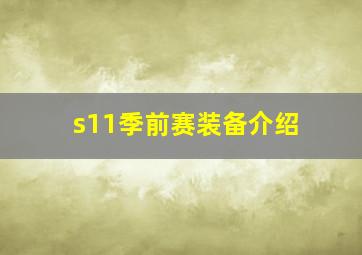 s11季前赛装备介绍